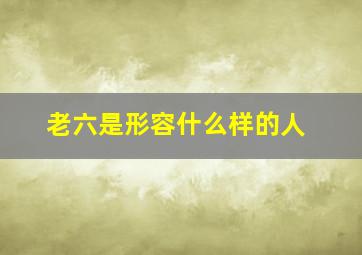 老六是形容什么样的人